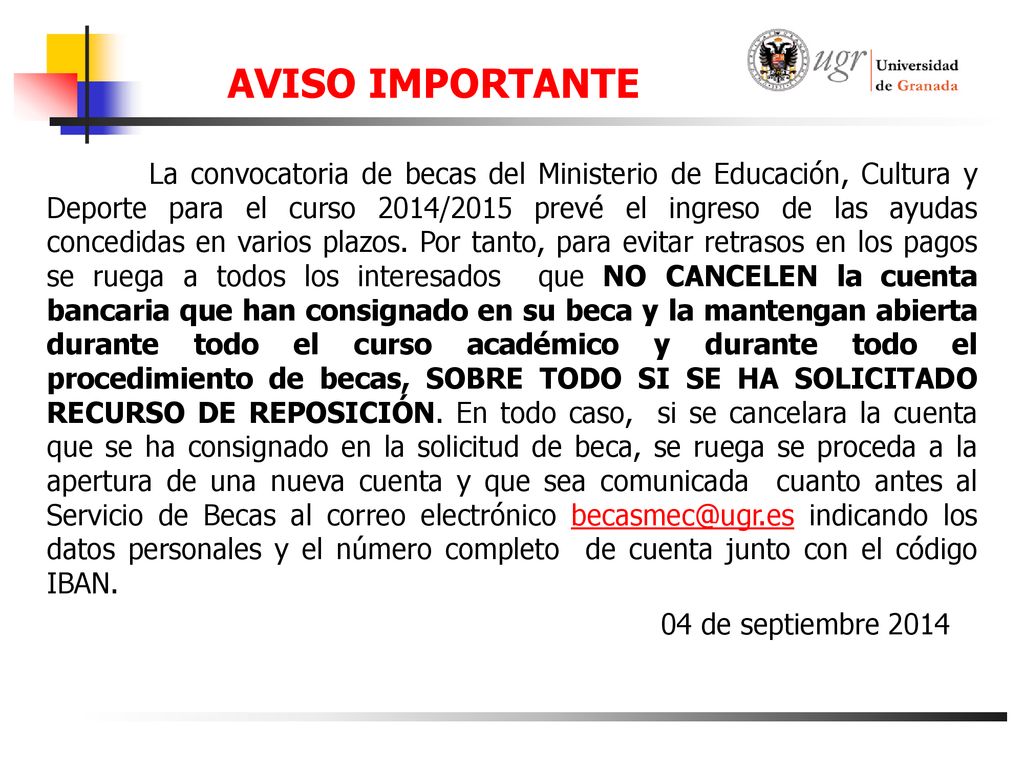 AVISO IMPORTANTE

ugr Universidad de Granada

La convocatoria de becas del Ministerio de Educación, Cultura y Deporte para el curso 2014/2015 prevé el ingreso de las ayudas concedidas en varios plazos. Por tanto, para evitar retrasos en los pagos se ruega a todos los interesados que NO CANCELEN la cuenta bancaria que han consignado en su beca y la mantengan abierta durante todo el curso académico y durante todo el procedimiento de becas, SOBRE TODO SI SE HA SOLICITADO RECURSO DE REPOSICIÓN. En todo caso, si se cancelara la cuenta que se ha consignado en la solicitud de beca, se ruega se proceda a la apertura de una nueva cuenta y que sea comunicada cuanto antes al Servicio de Becas al correo electrónico becasmec@ugr.es indicando los datos personales y el número completo de cuenta junto con el código IBAN.

04 de septiembre 2014